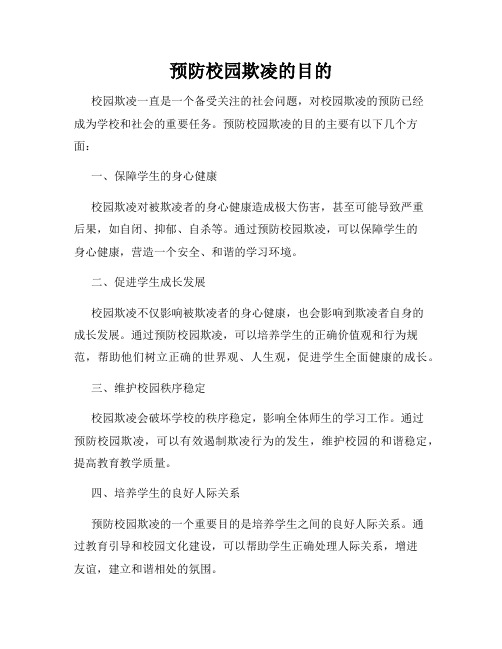 预防校园欺凌的目的

校园欺凌一直是一个备受关注的社会问题，对校园欺凌的预防已经成为学校和社会的重要任务。预防校园欺凌的目的主要有以下几个方面：

一、保障学生的身心健康

校园欺凌对被欺凌者的身心健康造成极大伤害，甚至可能导致严重后果，如自闭、抑郁、自杀等。通过预防校园欺凌，可以保障学生的身心健康，营造一个安全、和谐的学习环境。

二、促进学生成长发展

校园欺凌不仅影响被欺凌者的身心健康，也会影响到欺凌者自身的成长发展。通过预防校园欺凌，可以培养学生的正确价值观和行为规范，帮助他们树立正确的世界观、人生观，促进学生全面健康的成长。

三、维护校园秩序稳定

校园欺凌会破坏学校的秩序稳定，影响全体师生的学习工作。通过预防校园欺凌，可以有效遏制欺凌行为的发生，维护校园的和谐稳定，提高教育教学质量。

四、培养学生的良好人际关系

预防校园欺凌的一个重要目的是培养学生之间的良好人际关系。通过教育引导和校园文化建设，可以帮助学生正确处理人际关系，增进友谊，建立和谐相处的氛围。